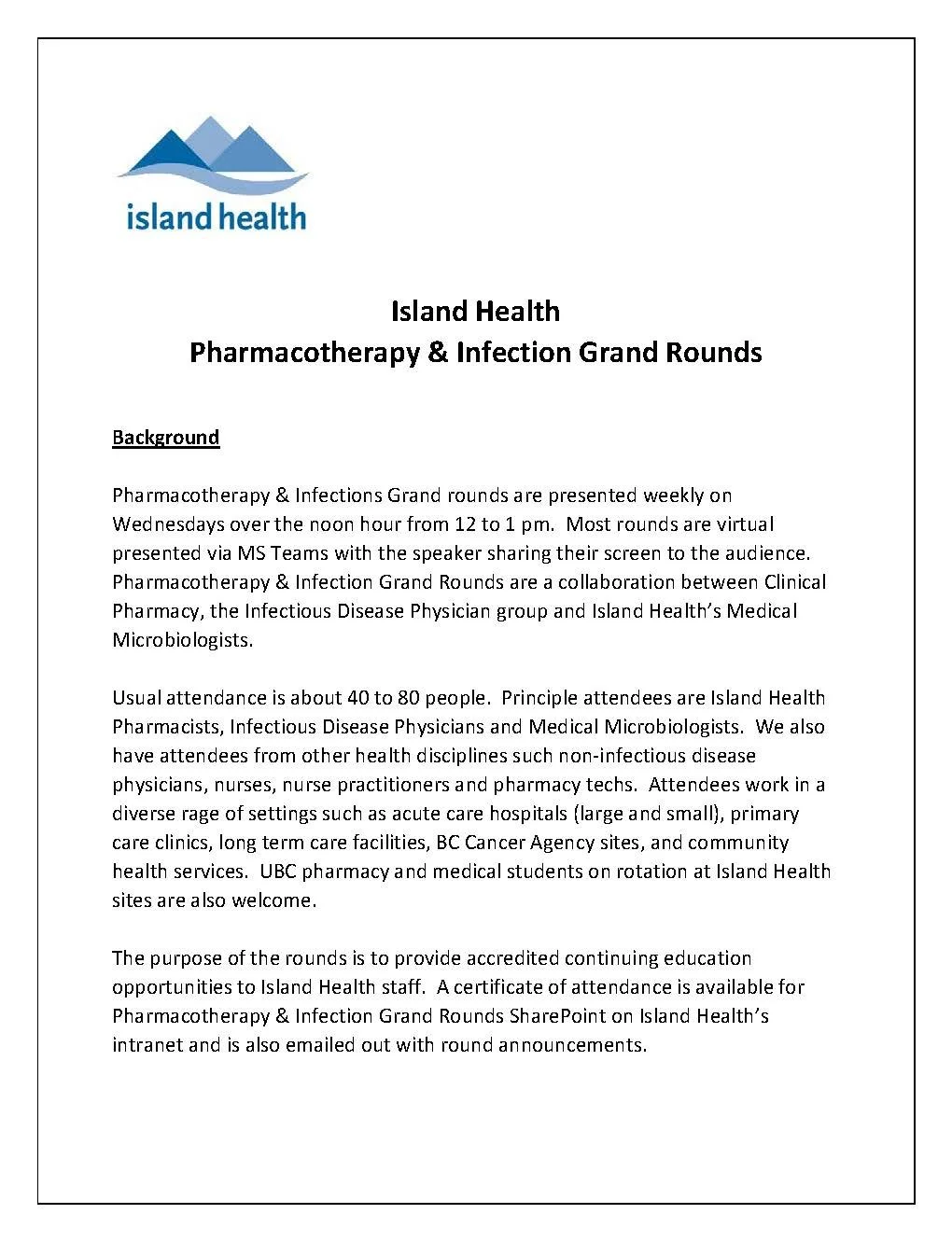 island health

Island Health
Pharmacotherapy & Infection Grand Rounds

Background

Pharmacotherapy & Infections Grand rounds are presented weekly on Wednesdays over the noon hour from 12 to 1 pm. Most rounds are virtual presented via MS Teams with the speaker sharing their screen to the audience. Pharmacotherapy & Infection Grand Rounds are a collaboration between Clinical Pharmacy, the Infectious Disease Physician group and Island Health's Medical Microbiologists.

Usual attendance is about 40 to 80 people. Principle attendees are Island Health Pharmacists, Infectious Disease Physicians and Medical Microbiologists. We also have attendees from other health disciplines such non-infectious disease physicians, nurses, nurse practitioners and pharmacy techs. Attendees work in a diverse rage of settings such as acute care hospitals (large and small), primary care clinics, long term care facilities, BC Cancer Agency sites, and community health services. UBC pharmacy and medical students on rotation at Island Health sites are also welcome.

The purpose of the rounds is to provide accredited continuing education opportunities to Island Health staff. A certificate of attendance is available for Pharmacotherapy & Infection Grand Rounds SharePoint on Island Health's intranet and is also emailed out with round announcements.